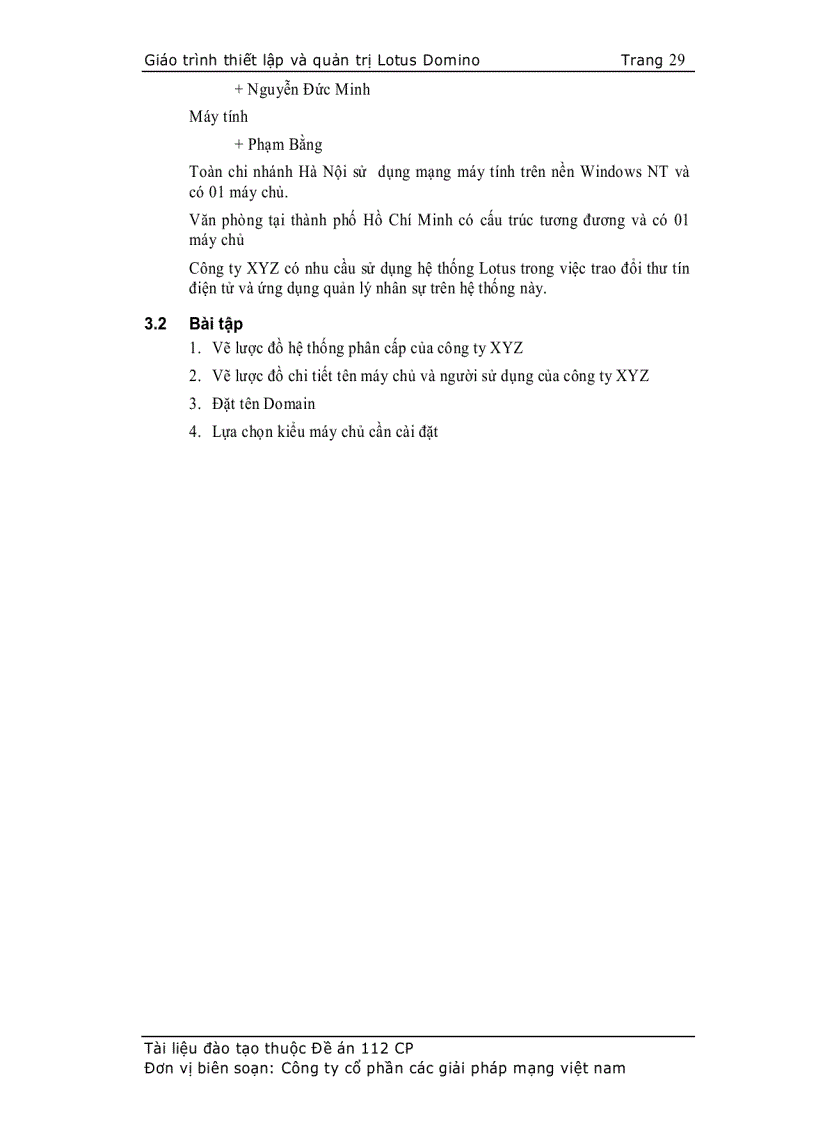 Giáo trình thiết lập và quản trị Lotus Domino Trang 29

+ Nguyễn Đức Minh

Máy tính

+ Phạm Bằng

Toàn chi nhánh Hà Nội sử dụng mạng máy tính trên nền Windows NT và có 01 máy chủ.

Văn phòng tại thành phố Hồ Chí Minh có cấu trúc tương đương và có 01 máy chủ

Công ty XYZ có nhu cầu sử dụng hệ thống Lotus trong việc trao đổi thư tín điện tử và ứng dụng quản lý nhân sự trên hệ thống này.

3.2 Bài tập

1. Vẽ lược đồ hệ thống phân cấp của công ty XYZ
2. Vẽ lược đồ chi tiết tên máy chủ và người sử dụng của công ty XYZ
3. Đặt tên Domain
4. Lựa chọn kiểu máy chủ cần cài đặt

Tài liệu đào tạo thuộc Đề án 112 CP
Đơn vị biên soạn: Công ty cổ phần các giải pháp mạng việt nam